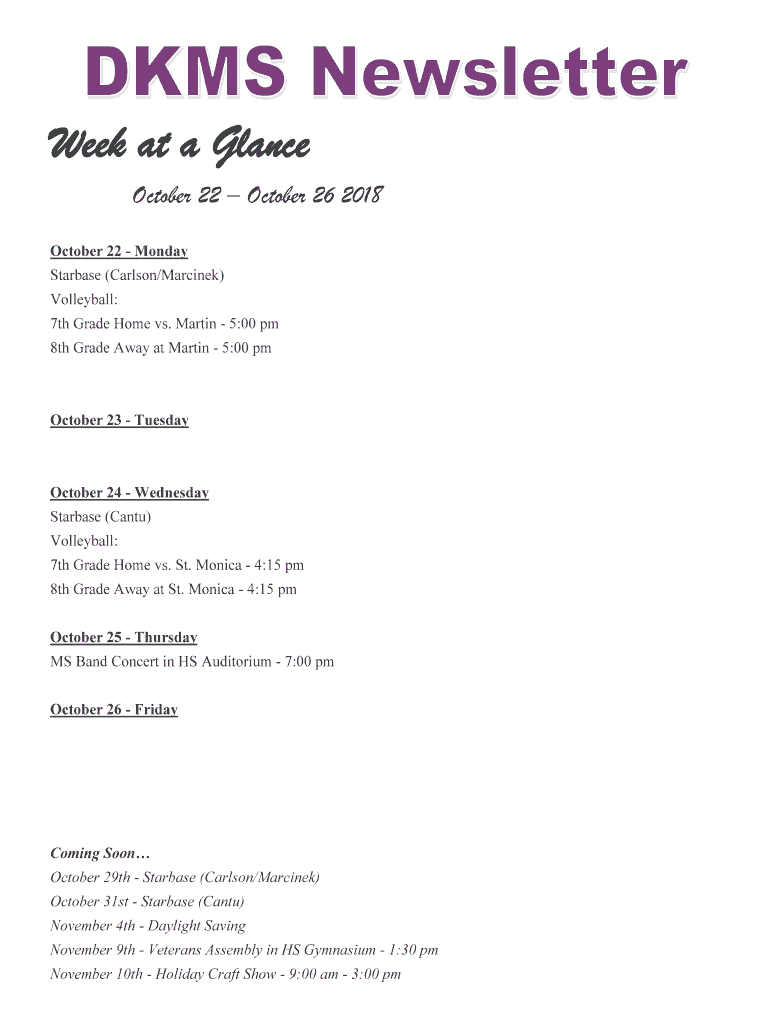 DKMS Newsletter

Week at a Glance

October 22 – October 26 2018

October 22 - Monday
Starbase (Carlson/Marcinek)
Volleyball:
7th Grade Home vs. Martin - 5:00 pm
8th Grade Away at Martin - 5:00 pm

October 23 - Tuesday

October 24 - Wednesday
Starbase (Cantu)
Volleyball:
7th Grade Home vs. St. Monica - 4:15 pm
8th Grade Away at St. Monica - 4:15 pm

October 25 - Thursday
MS Band Concert in HS Auditorium - 7:00 pm

October 26 - Friday

Coming Soon…
October 29th - Starbase (Carlson/Marcinek)
October 31st - Starbase (Cantu)
November 4th - Daylight Saving
November 9th - Veterans Assembly in HS Gymnasium - 1:30 pm
November 10th - Holiday Craft Show - 9:00 am - 3:00 pm